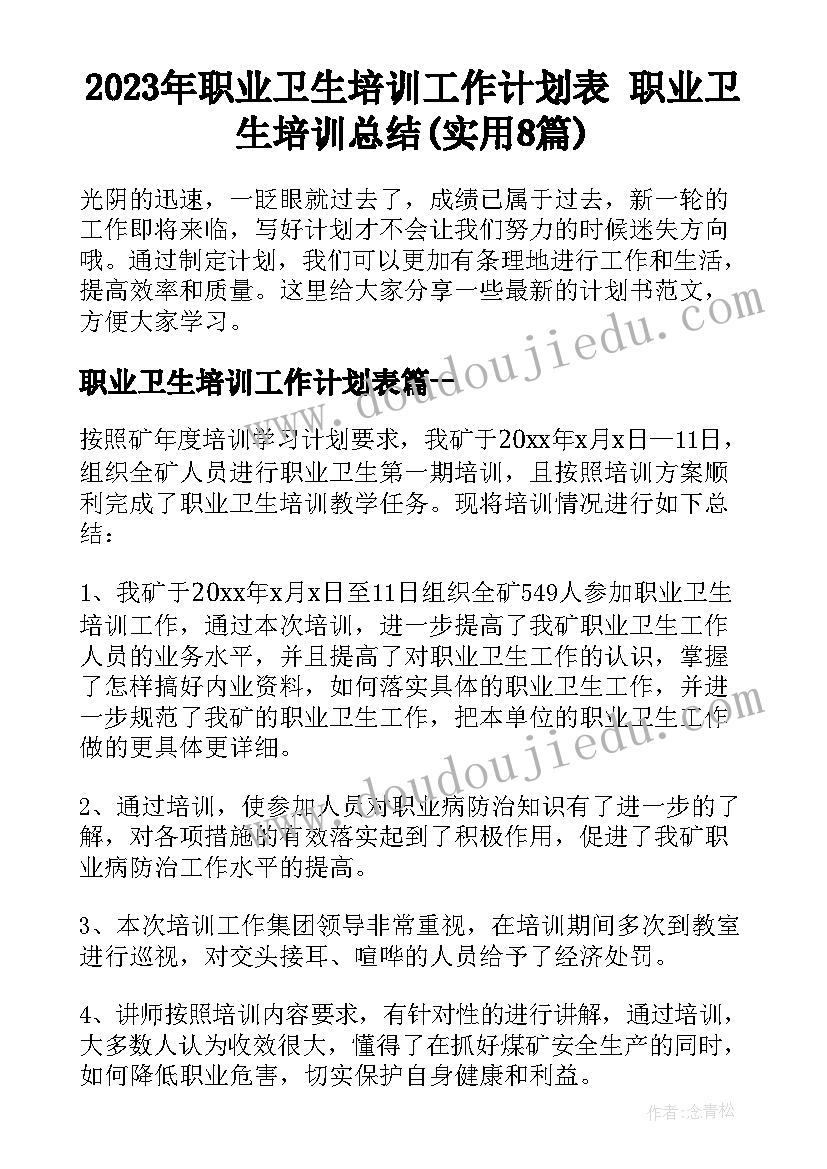 2023年职业卫生培训工作计划表 职业卫生培训总结(实用8篇)

光阴的迅速，一眨眼就过去了，成绩已属于过去，新一轮的工作即将来临，写好计划才不会让我们努力的时候迷失方向哦。通过制定计划，我们可以更加有条理地进行工作和生活，提高效率和质量。这里给大家分享一些最新的计划书范文，方便大家学习。

职业卫生培训工作计划表篇一

按照矿年度培训学习计划要求，我矿于20xx年x月x日—11日，组织全矿人员进行职业卫生第一期培训，且按照培训方案顺利完成了职业卫生培训教学任务。现将培训情况进行如下总结：

1、我矿于20xx年x月x日至11日组织全矿549人参加职业卫生培训工作，通过本次培训，进一步提高了我矿职业卫生工作人员的业务水平，并且提高了对职业卫生工作的认识，掌握了怎样搞好内业资料，如何落实具体的职业卫生工作，并进一步规范了我矿的职业卫生工作，把本单位的职业卫生工作做的更具体更详细。

2、通过培训，使参加人员对职业病防治知识有了进一步的了解，对各项措施的有效落实起到了积极作用，促进了我矿职业病防治工作水平的提高。

3、本次培训工作集团领导非常重视，在培训期间多次到教室进行巡视，对交头接耳、喧哗的人员给予了经济处罚。

4、讲师按照培训内容要求，有针对性的进行讲解，通过培训，大多数人认为收效很大，懂得了在抓好煤矿安全生产的同时，如何降低职业危害，切实保护自身健康和利益。

www.doudoujiedu.com
www.doudoujiedu.com

作者：念青松